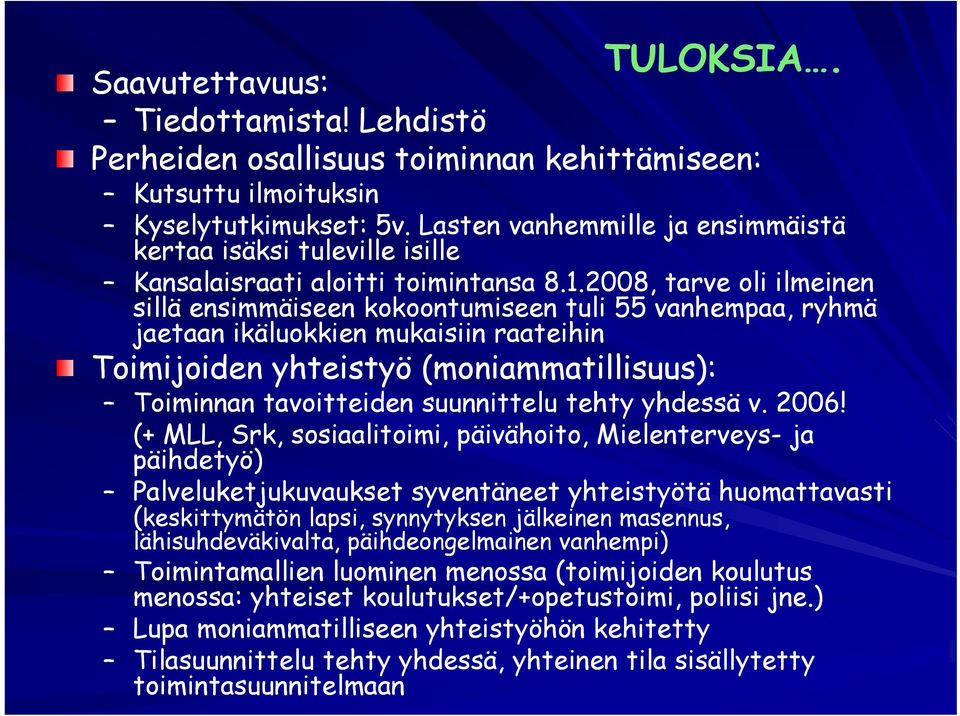 TULOKSIA….

Saavutettavuus:
– Tiedottamista! Lehdistö

Perheiden osallisuus toiminnan kehittämiseen:
– Kutsuttu ilmoituksin
– Kyselytutkimukset: 5v. Lasten vanhemmille ja ensimmäistä kertaa isäksi tuleville isille
– Kansalaisraati aloitti toimintansa 8.1.2008, tarve oli ilmeinen sillä ensimmäiseen kokoontumiseen tuli 55 vanhempaa, ryhmä jaetaan ikäluokkien mukaisiin raateihin

Toimijoiden yhteistyö (moniammatillisuus):
– Toiminnan tavoitteiden suunnittelu tehty yhdessä v. 2006! (+ MLL, Srk, sosiaalitoimi, päivähoito, Mielenterveys- ja päihdetyö)
– Palveluketjukuvaukset syventäneet yhteistyötä huomattavasti (keskittymätön lapsi, synnytyksen jälkeinen masennus, lähisuhdeväkivalta, päihdeongelmainen vanhempi)
– Toimintamallien luominen menossa (toimijoiden koulutus menossa: yhteiset koulutukset/+opetustoimi, poliisi jne.)
– Lupa moniammatilliseen yhteistyöhön kehitetty
– Tilasuunnittelu tehty yhdessä, yhteinen tila sisällytetty toimintasuunnitelmaan